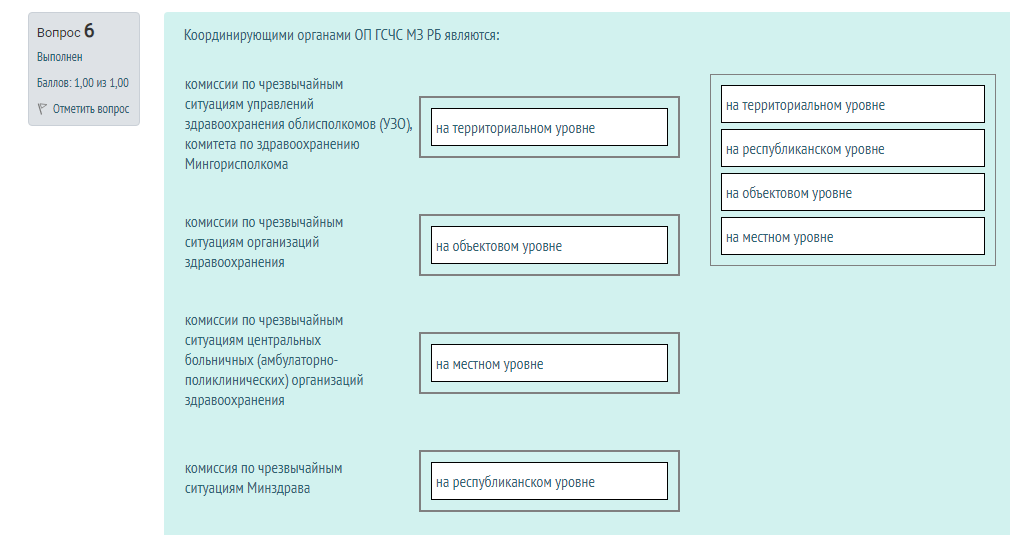 Вопрос 6
Выполнен
Баллов: 1,00 из 1,00
Отметить вопрос

Координирующими органами ОП ГСЧС МЗ РБ являются:

комиссии по чрезвычайным ситуациям управлений здравоохранения облисполкомов (УЗО), комитета по здравоохранению Мингорисполкома

на территориальном уровне

комиссии по чрезвычайным ситуациям организаций здравоохранения

на объектовом уровне

комиссии по чрезвычайным ситуациям центральных больничных (амбулаторно-поликлинических) организаций здравоохранения

на местном уровне

комиссия по чрезвычайным ситуациям Минздрава

на республиканском уровне

на территориальном уровне
на республиканском уровне
на объектовом уровне
на местном уровне